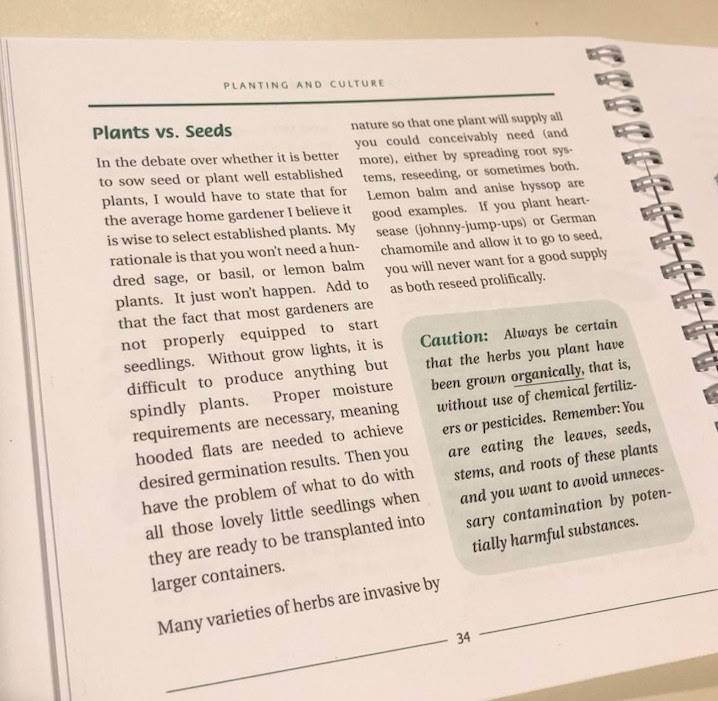 PLANTING AND CULTURE

Plants vs. Seeds

In the debate over whether it is better to sow seed or plant well established plants, I would have to state that for the average home gardener I believe it is wise to select established plants. My rationale is that you won't need a hundred sage, or basil, or lemon balm plants. It just won't happen. Add to that the fact that most gardeners are not properly equipped to start seedlings. Without grow lights, it is difficult to produce anything but spindly plants. Proper moisture requirements are necessary, meaning hooded flats are needed to achieve desired germination results. Then you have the problem of what to do with all those lovely little seedlings when they are ready to be transplanted into larger containers.

Many varieties of herbs are invasive by nature so that one plant will supply all you could conceivably need (and more), either by spreading root systems, reseeding, or sometimes both. Lemon balm and anise hyssop are good examples. If you plant heartsease (johnny-jump-ups) or German chamomile and allow it to go to seed, you will never want for a good supply as both reseed prolifically.

Caution: Always be certain that the herbs you plant have been grown organically, that is, without use of chemical fertilizers or pesticides. Remember: You are eating the leaves, seeds, stems, and roots of these plants and you want to avoid unnecessary contamination by potentially harmful substances.

34